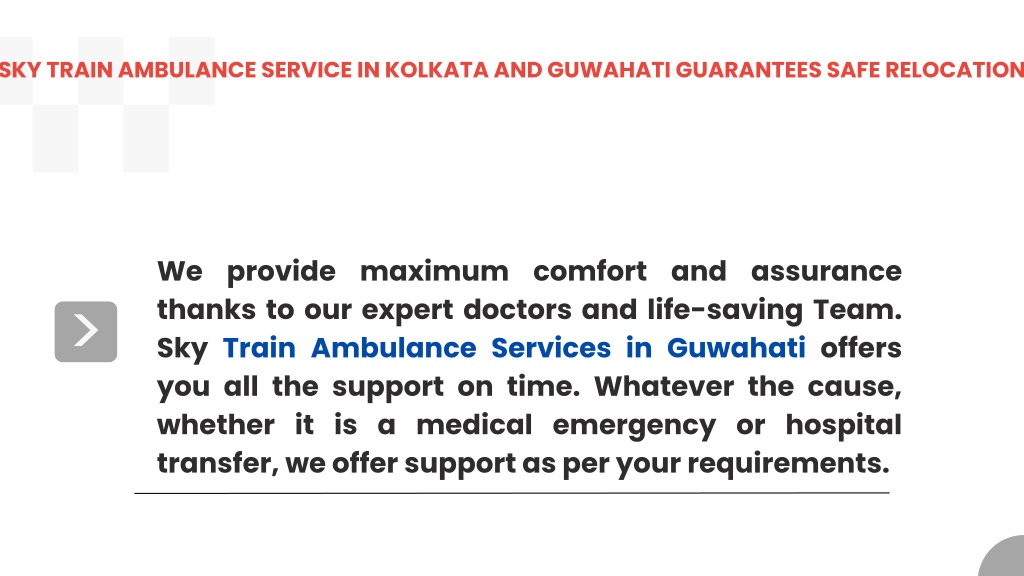 SKY TRAIN AMBULANCE SERVICE IN KOLKATA AND GUWAHATI GUARANTEES SAFE RELOCATION

We provide maximum comfort and assurance thanks to our expert doctors and life-saving Team. Sky Train Ambulance Services in Guwahati offers you all the support on time. Whatever the cause, whether it is a medical emergency or hospital transfer, we offer support as per your requirements.